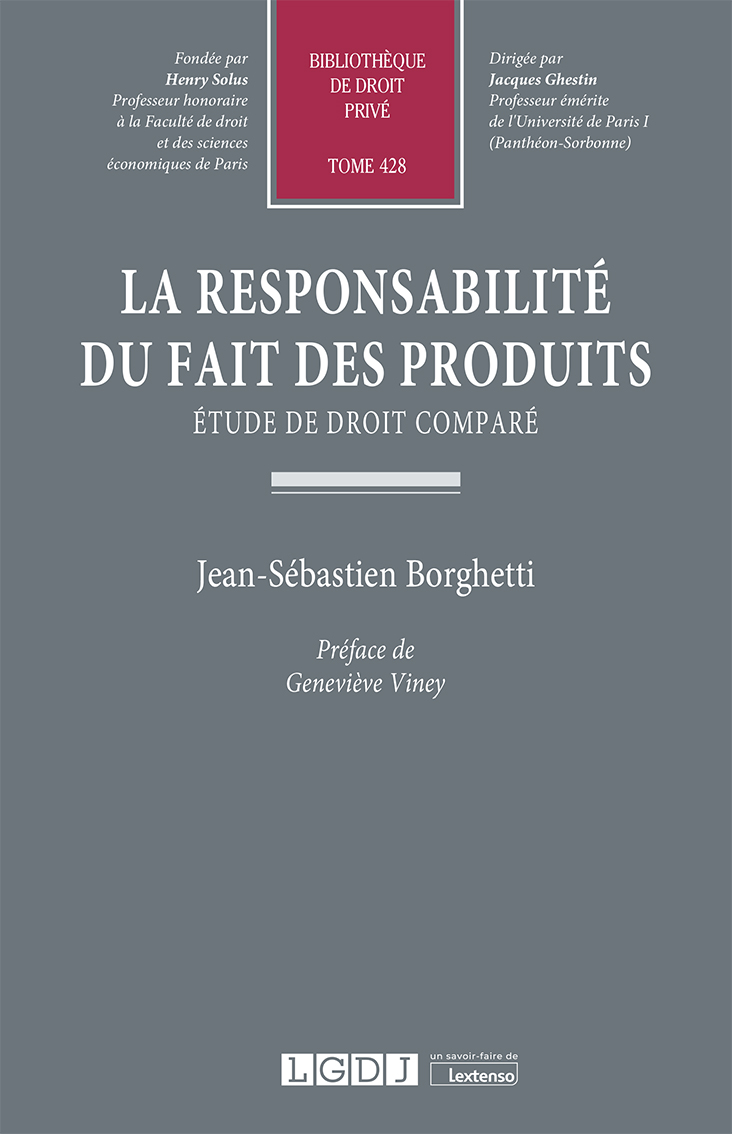 Fondée par
Henry Solus
Professeur honoraire
à la Faculté de droit
et des sciences
économiques de Paris

BIBLIOTHÈQUE
DE DROIT
PRIVÉ

TOME 428

Dirigée par
Jacques Ghestin
Professeur émérite
de l'Université de Paris I
(Panthéon-Sorbonne)

LA RESPONSABILITÉ
DU FAIT DES PRODUITS

ÉTUDE DE DROIT COMPARÉ

Jean-Sébastien Borghetti

Préface de
Geneviève Viney

LGDJ

un savoir-faire de
Lextenso